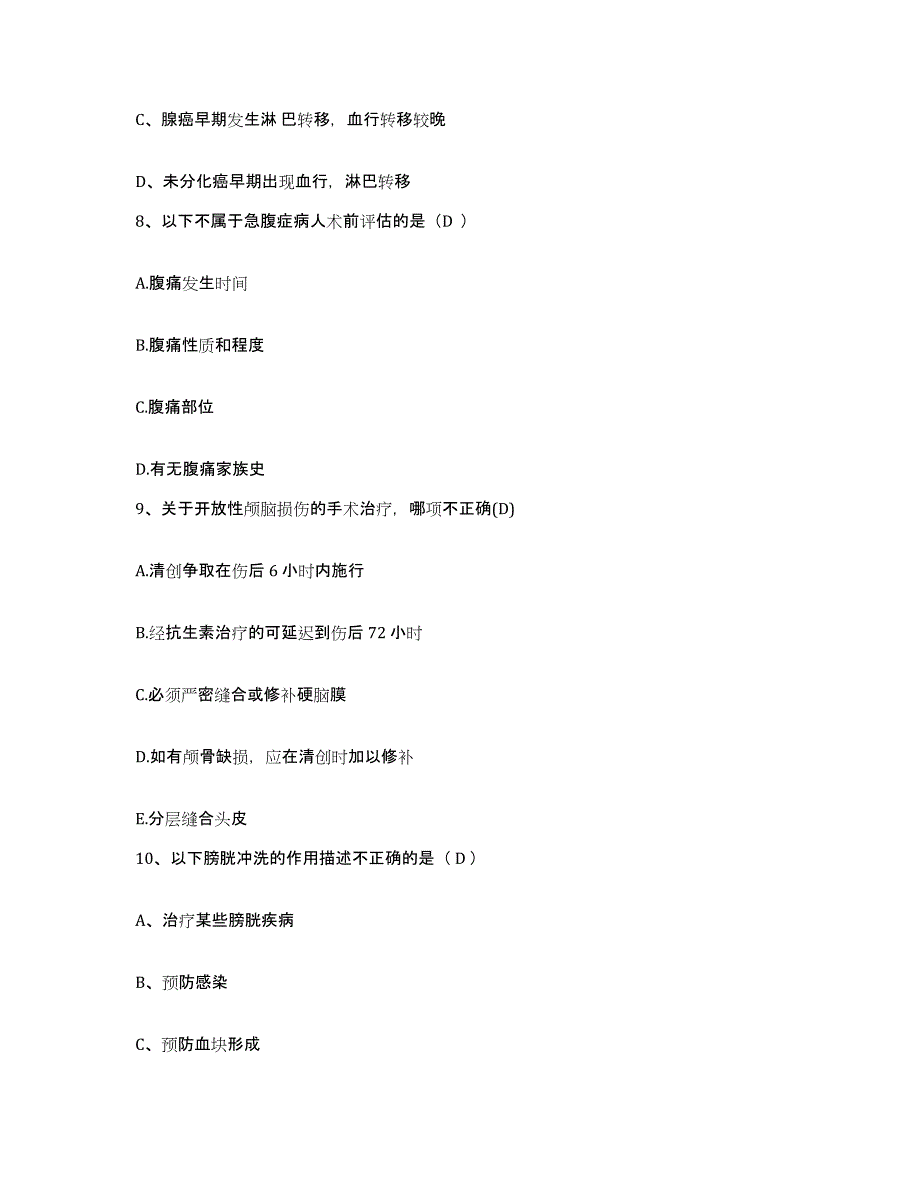 C、腺癌早期发生淋 巴转移，血行转移较晚

D、未分化癌早期出现血行，淋巴转移

8、以下不属于急腹症病人术前评估的是（D ）

A.腹痛发生时间

B.腹痛性质和程度

C.腹痛部位

D.有无腹痛家族史

9、关于开放性颅脑损伤的手术治疗，哪项不正确(D)

A.清创争取在伤后 6 小时内施行

B.经抗生素治疗的可延迟到伤后 72 小时

C.必须严密缝合或修补硬脑膜

D.如有颅骨缺损，应在清创时加以修补

E.分层缝合头皮

10、以下膀胱冲洗的作用描述不正确的是（ D ）

A、治疗某些膀胱疾病

B、预防感染

C、预防血块形成